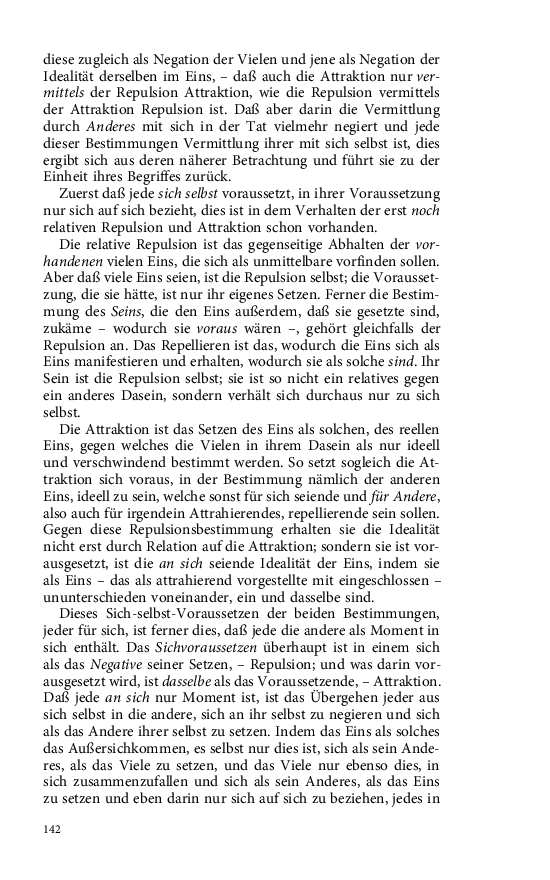 diese zugleich als Negation der Vielen und jene als Negation der Idealität derselben im Eins, – daß auch die Attraktion nur vermittels der Repulsion Attraktion, wie die Repulsion vermittels der Attraktion Repulsion ist. Daß aber darin die Vermittlung durch Anderes mit sich in der Tat vielmehr negiert und jede dieser Bestimmungen Vermittlung ihrer mit sich selbst ist, dies ergibt sich aus deren näherer Betrachtung und führt sie zu der Einheit ihres Begriffes zurück.

Zuerst daß jede sich selbst voraussetzt, in ihrer Voraussetzung nur sich auf sich bezieht, dies ist in dem Verhalten der erst noch relativen Repulsion und Attraktion schon vorhanden.

Die relative Repulsion ist das gegenseitige Abhalten der vorhandenen vielen Eins, die sich als unmittelbare vorfinden sollen. Aber daß viele Eins seien, ist die Repulsion selbst; die Voraussetzung, die sie hätte, ist nur ihr eigenes Setzen. Ferner die Bestimmung des Seins, die den Eins außerdem, daß sie gesetzte sind, zukäme – wodurch sie voraus wären –, gehört gleichfalls der Repulsion an. Das Repellieren ist das, wodurch die Eins sich als Eins manifestieren und erhalten, wodurch sie als solche sind. Ihr Sein ist die Repulsion selbst; sie ist so nicht ein relatives gegen ein anderes Dasein, sondern verhält sich durchaus nur zu sich selbst.

Die Attraktion ist das Setzen des Eins als solchen, des reellen Eins, gegen welches die Vielen in ihrem Dasein als nur ideell und verschwindend bestimmt werden. So setzt sogleich die Attraktion sich voraus, in der Bestimmung nämlich der anderen Eins, ideell zu sein, welche sonst für sich seiende und für Andere, also auch für irgendein Attrahierendes, repellierende sein sollen. Gegen diese Repulsionsbestimmung erhalten sie die Idealität nicht erst durch Relation auf die Attraktion; sondern sie ist vorausgesetzt, ist die an sich seiende Idealität der Eins, indem sie als Eins – das als attrahierend vorgestellte mit eingeschlossen – ununterschieden voneinander, ein und dasselbe sind.

Dieses Sich-selbst-Voraussetzen der beiden Bestimmungen, jeder für sich, ist ferner dies, daß jede die andere als Moment in sich enthält. Das Sichvoraussetzen überhaupt ist in einem sich als das Negative seiner Setzen, – Repulsion; und was darin vorausgesetzt wird, ist dasselbe als das Voraussetzende, – Attraktion. Daß jede an sich nur Moment ist, ist das Übergehen jeder aus sich selbst in die andere, sich an ihr selbst zu negieren und sich als das Andere ihrer selbst zu setzen. Indem das Eins als solches das Außersichkommen, es selbst nur dies ist, sich als sein Anderes, als das Viele zu setzen, und das Viele nur ebenso dies, in sich zusammenzufallen und sich als sein Anderes, als das Eins zu setzen und eben darin nur sich auf sich zu beziehen, jedes in

142